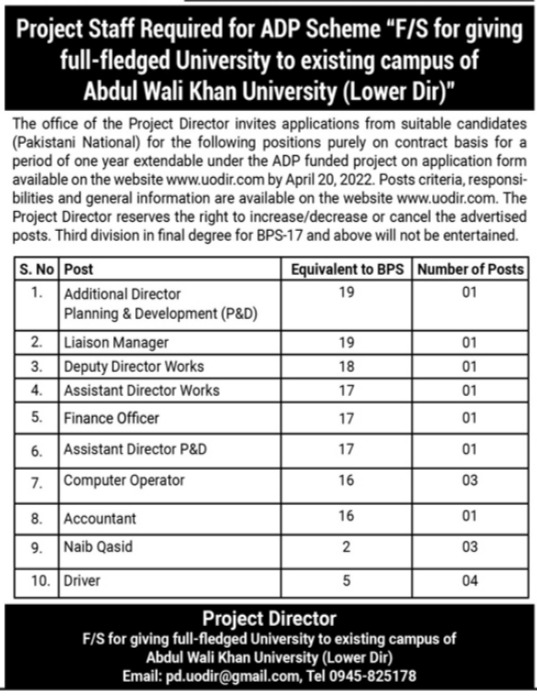 Project Staff Required for ADP Scheme "F/S for giving full-fledged University to existing campus of Abdul Wali Khan University (Lower Dir)"

The office of the Project Director invites applications from suitable candidates (Pakistani National) for the following positions purely on contract basis for a period of one year extendable under the ADP funded project on application form available on the website www.uodir.com by April 20, 2022. Posts criteria, responsibilities and general information are available on the website www.uodir.com. The Project Director reserves the right to increase/decrease or cancel the advertised posts. Third division in final degree for BPS-17 and above will not be entertained.

| S. No | Post | Equivalent to BPS | Number of Posts |
|---|---|---|---|
| 1. | Additional Director Planning & Development (P&D) | 19 | 01 |
| 2. | Liaison Manager | 19 | 01 |
| 3. | Deputy Director Works | 18 | 01 |
| 4. | Assistant Director Works | 17 | 01 |
| 5. | Finance Officer | 17 | 01 |
| 6. | Assistant Director P&D | 17 | 01 |
| 7. | Computer Operator | 16 | 03 |
| 8. | Accountant | 16 | 01 |
| 9. | Naib Qasid | 2 | 03 |
| 10. | Driver | 5 | 04 |

Project Director
F/S for giving full-fledged University to existing campus of Abdul Wali Khan University (Lower Dir)
Email: pd.uodir@gmail.com, Tel 0945-825178